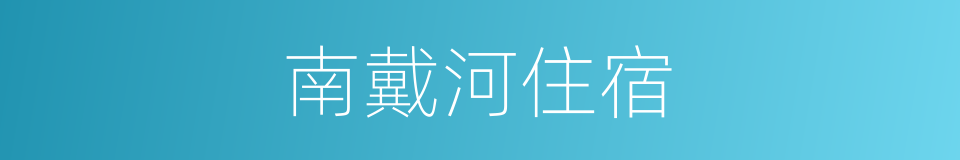 南戴河住宿